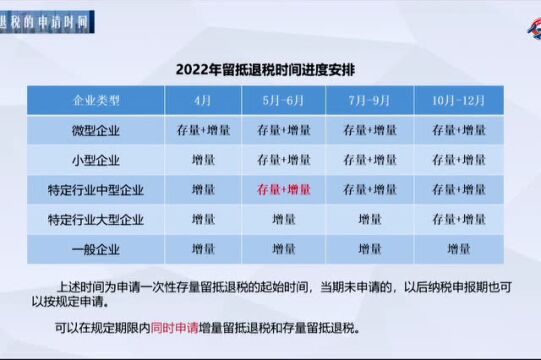 退税的申请时间

2022年留抵退税时间进度安排

| 企业类型 | 4月 | 5月-6月 | 7月-9月 | 10月-12月 |
|---|---|---|---|---|
| 微型企业 | 存量+增量 | 存量+增量 | 存量+增量 | 存量+增量 |
| 小型企业 | 增量 | 存量+增量 | 存量+增量 | 存量+增量 |
| 特定行业中型企业 | 增量 | 存量+增量 | 存量+增量 | 存量+增量 |
| 特定行业大型企业 | 增量 | 增量 | 增量 | 存量+增量 |
| 一般企业 | 增量 | 增量 | 增量 | 增量 |

上述时间为申请一次性存量留抵退税的起始时间，当期未申请的，以后纳税申报期也可以按规定申请。

可以在规定期限内同时申请增量留抵退税和存量留抵退税。